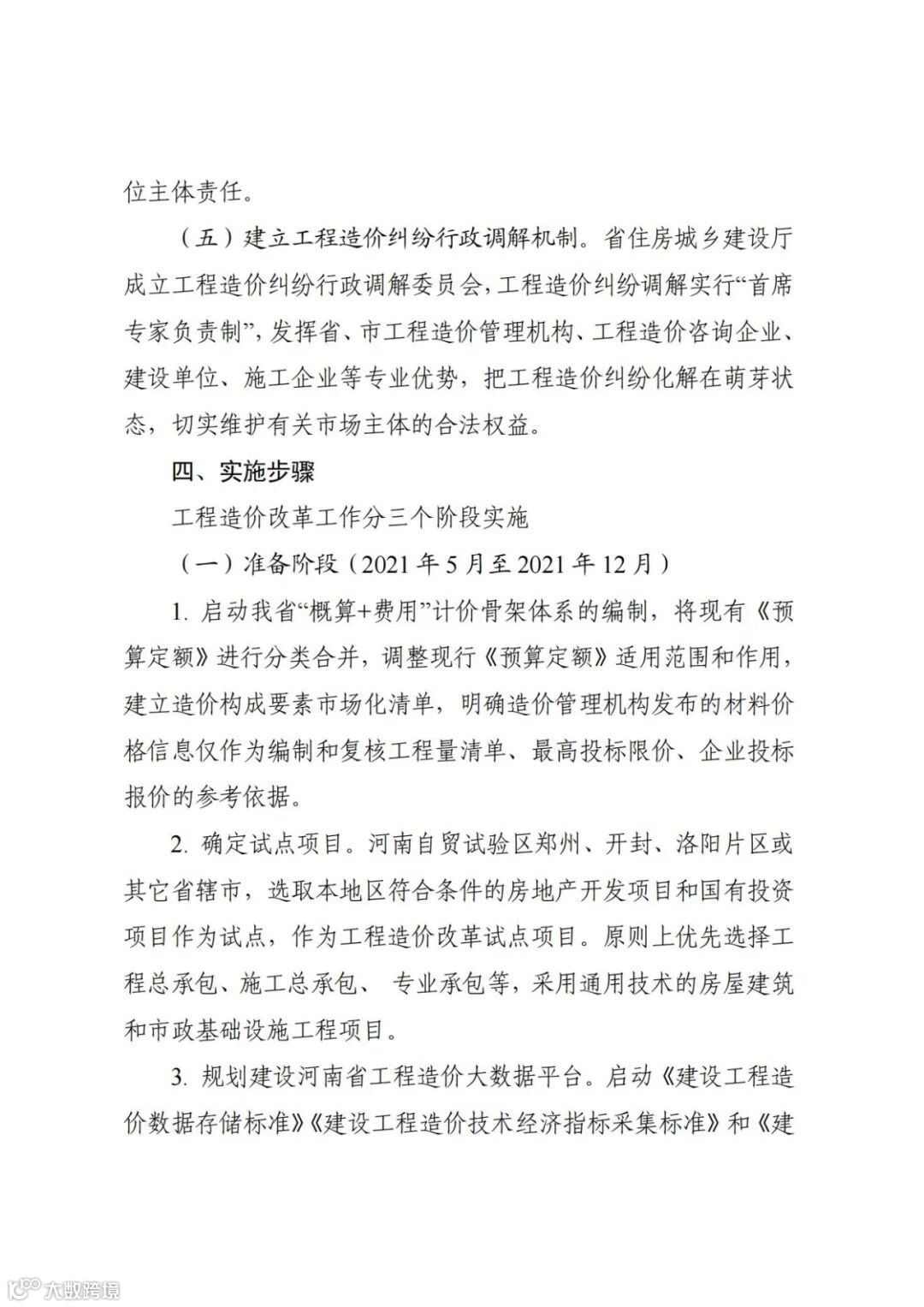 位主体责任。

（五）建立工程造价纠纷行政调解机制。省住房城乡建设厅成立工程造价纠纷行政调解委员会，工程造价纠纷调解实行“首席专家负责制”，发挥省、市工程造价管理机构、工程造价咨询企业、建设单位、施工企业等专业优势，把工程造价纠纷化解在萌芽状态，切实维护有关市场主体的合法权益。

四、实施步骤

工程造价改革工作分三个阶段实施

（一）准备阶段（2021 年 5 月至 2021 年 12 月）

1. 启动我省“概算+费用”计价骨架体系的编制，将现有《预算定额》进行分类合并，调整现行《预算定额》适用范围和作用，建立造价构成要素市场化清单，明确造价管理机构发布的材料价格信息仅作为编制和复核工程量清单、最高投标限价、企业投标报价的参考依据。

2. 确定试点项目。河南自贸试验区郑州、开封、洛阳片区或其它省辖市，选取本地区符合条件的房地产开发项目和国有投资项目作为试点，作为工程造价改革试点项目。原则上优先选择工程总承包、施工总承包、 专业承包等，采用通用技术的房屋建筑和市政基础设施工程项目。

3. 规划建设河南省工程造价大数据平台。启动《建设工程造价数据存储标准》《建设工程造价技术经济指标采集标准》和《建

大数跨境